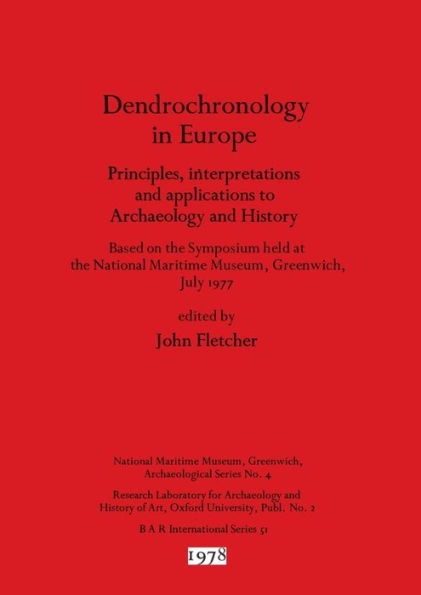 Dendrochronology in Europe

Principles, interpretations and applications to Archaeology and History

Based on the Symposium held at the National Maritime Museum, Greenwich, July 1977

edited by

John Fletcher

National Maritime Museum, Greenwich, Archaeological Series No. 4

Research Laboratory for Archaeology and History of Art, Oxford University, Publ. No. 2

B A R International Series 51

1978